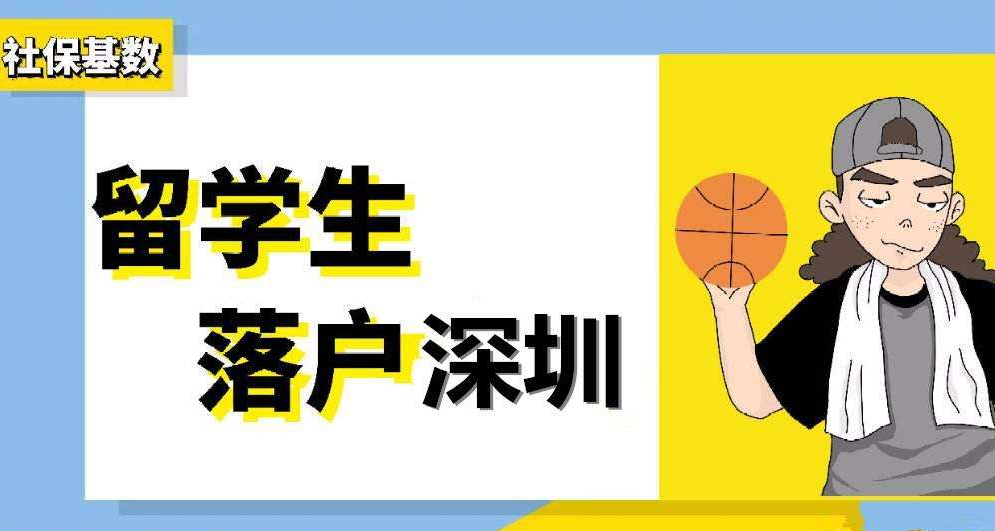 社保基数

留学生
落户深圳